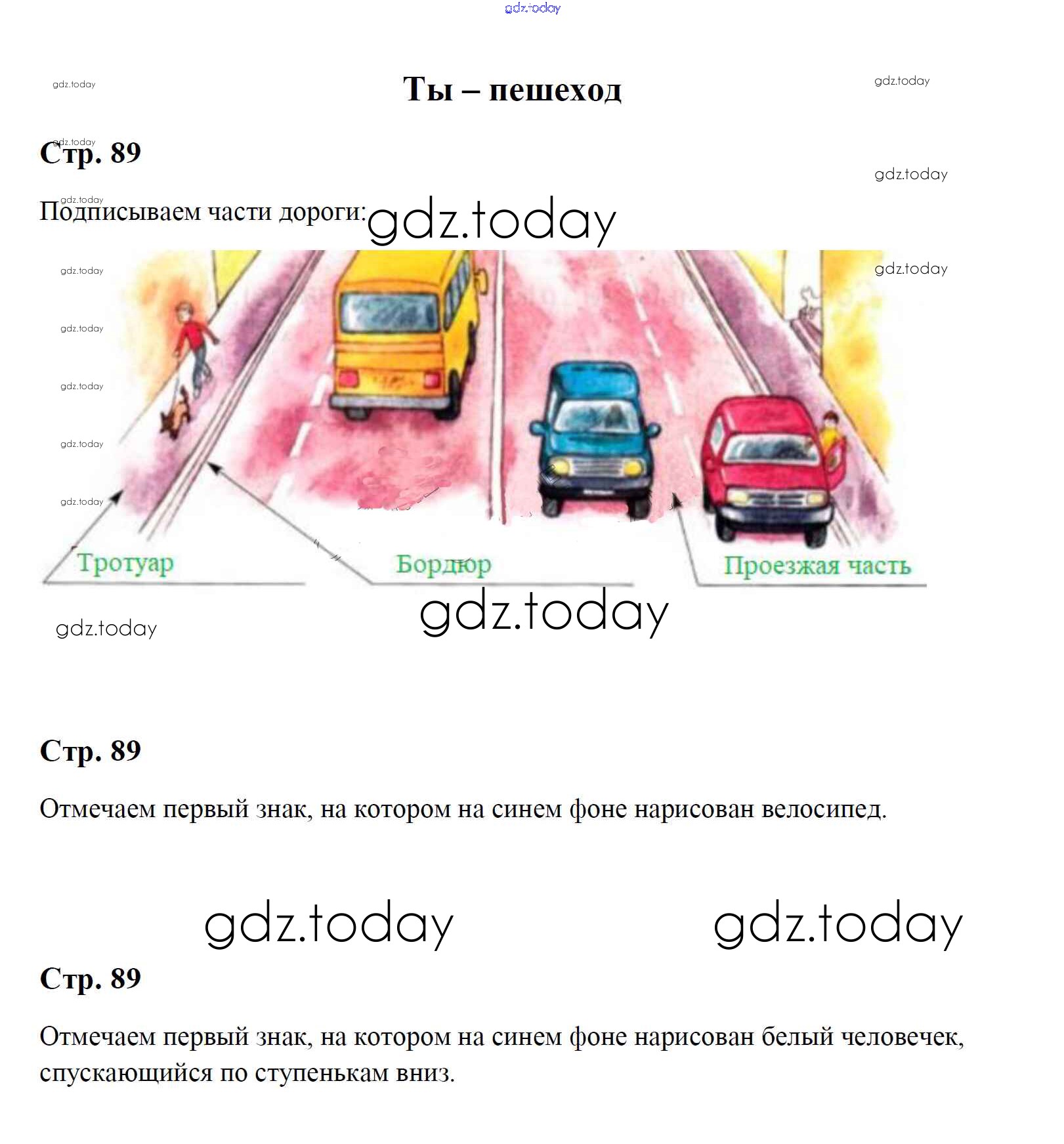 gdz.today

gdz.today

Ты – пешеход

gdz.today

gdz.today

Стр. 89

gdz.today

gdz.today

Подписываем части дороги: gdz.today

gdz.today

gdz.today

gdz.today

gdz.today

gdz.today

gdz.today

Тротуар

Бордюр

Проезжая часть

gdz.today

gdz.today

Стр. 89

Отмечаем первый знак, на котором на синем фоне нарисован велосипед.

gdz.today

gdz.today

Стр. 89

Отмечаем первый знак, на котором на синем фоне нарисован белый человечек, спускающийся по ступенькам вниз.